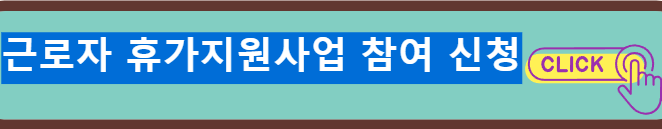 근로자 휴가지원사업 참여 신청

CLICK